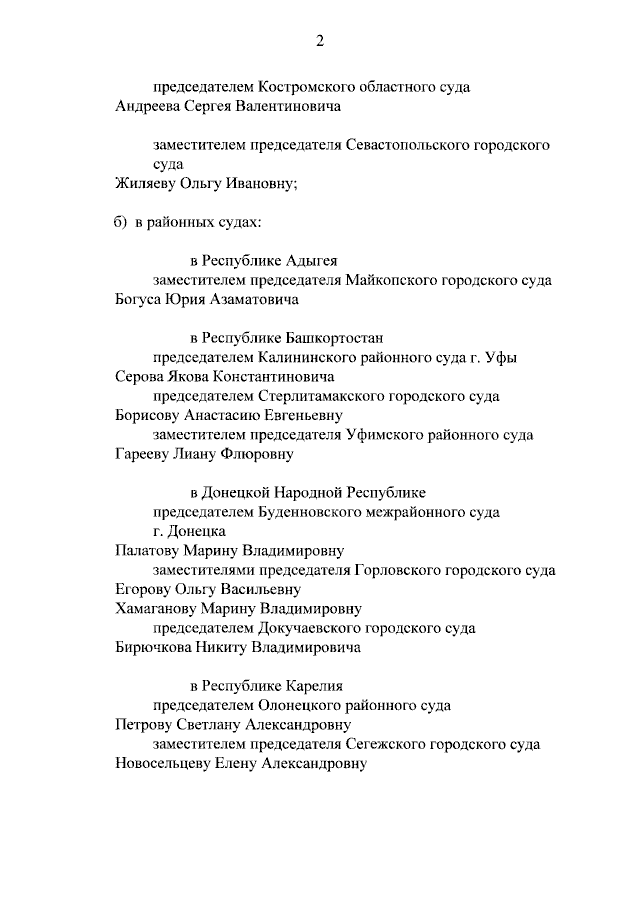 2

председателем Костромского областного суда
Андреева Сергея Валентиновича

заместителем председателя Севастопольского городского суда
Жиляеву Ольгу Ивановну;

б) в районных судах:

в Республике Адыгея
заместителем председателя Майкопского городского суда
Богуса Юрия Азаматовича

в Республике Башкортостан
председателем Калининского районного суда г. Уфы
Серова Якова Константиновича
председателем Стерлитамакского городского суда
Борисову Анастасию Евгеньевну
заместителем председателя Уфимского районного суда
Гарееву Лиану Флюровну

в Донецкой Народной Республике
председателем Буденновского межрайонного суда г. Донецка
Палатову Марину Владимировну
заместителями председателя Горловского городского суда
Егорову Ольгу Васильевну
Хамаганову Марину Владимировну
председателем Докучаевского городского суда
Бирючкова Никиту Владимировича

в Республике Карелия
председателем Олонецкого районного суда
Петрову Светлану Александровну
заместителем председателя Сегежского городского суда
Новосельцеву Елену Александровну